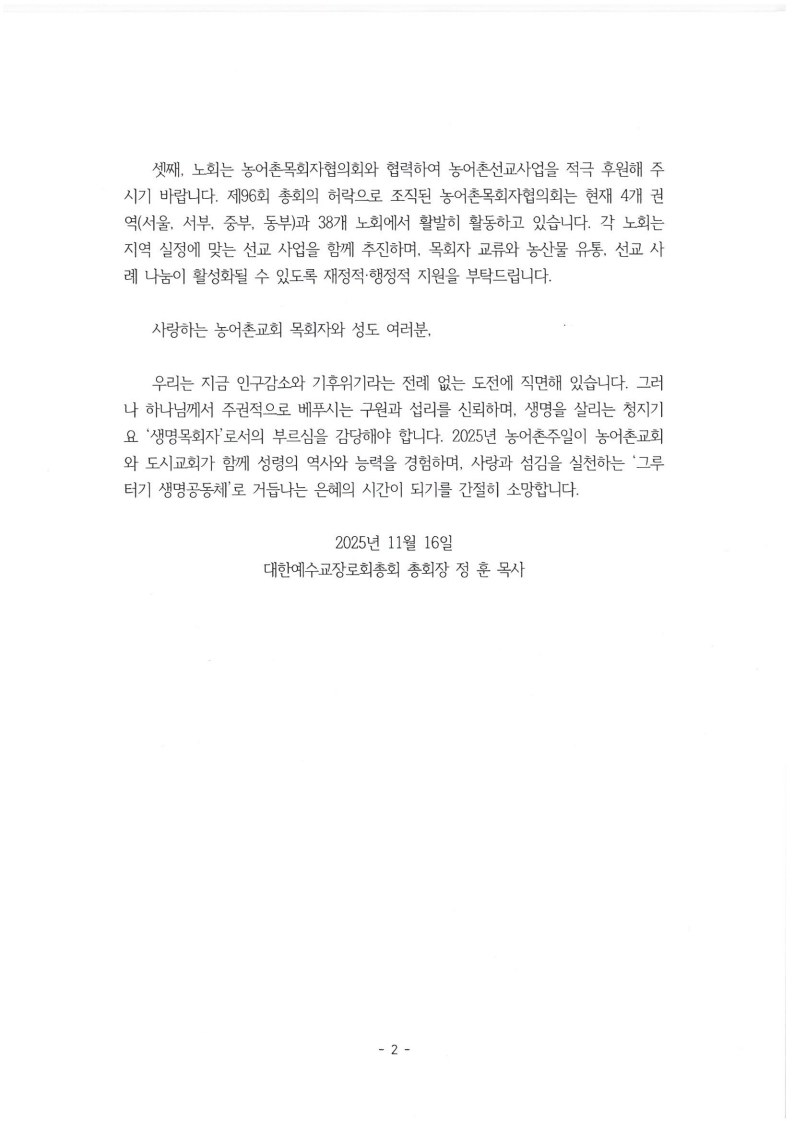 셋째, 노회는 농어촌목회자협의회와 협력하여 농어촌선교사업을 적극 후원해 주시기 바랍니다. 제96회 총회의 허락으로 조직된 농어촌목회자협의회는 현재 4개 권역(서울, 서부, 중부, 동부)과 38개 노회에서 활발히 활동하고 있습니다. 각 노회는 지역 실정에 맞는 선교 사업을 함께 추진하며, 목회자 교류와 농산물 유통, 선교 사례 나눔이 활성화될 수 있도록 재정적·행정적 지원을 부탁드립니다.

사랑하는 농어촌교회 목회자와 성도 여러분,

우리는 지금 인구감소와 기후위기라는 전례 없는 도전에 직면해 있습니다. 그러나 하나님께서 주권적으로 베푸시는 구원과 섭리를 신뢰하며, 생명을 살리는 청지기요 '생명목회자'로서의 부르심을 감당해야 합니다. 2025년 농어촌주일이 농어촌교회와 도시교회가 함께 성령의 역사와 능력을 경험하며, 사랑과 섬김을 실천하는 '그루터기 생명공동체'로 거듭나는 은혜의 시간이 되기를 간절히 소망합니다.

2025년 11월 16일
대한예수교장로회총회 총회장 정 훈 목사

- 2 -